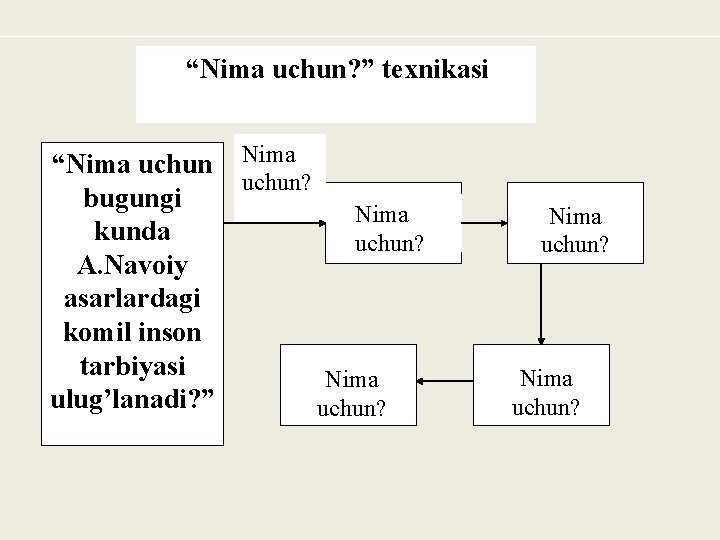 "Nima uchun?" texnikasi

"Nima uchun bugungi kunda A.Navoiy asarlardagi komil inson tarbiyasi ulug'lanadi?"

Nima uchun?

Nima uchun?

Nima uchun?

Nima uchun?

Nima uchun?